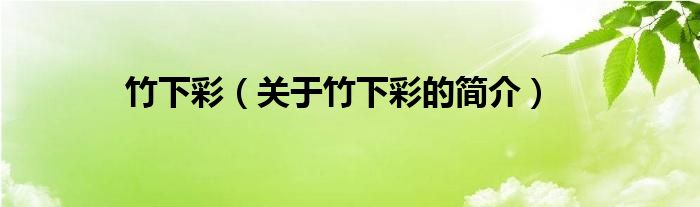 竹下彩（关于竹下彩的简介）